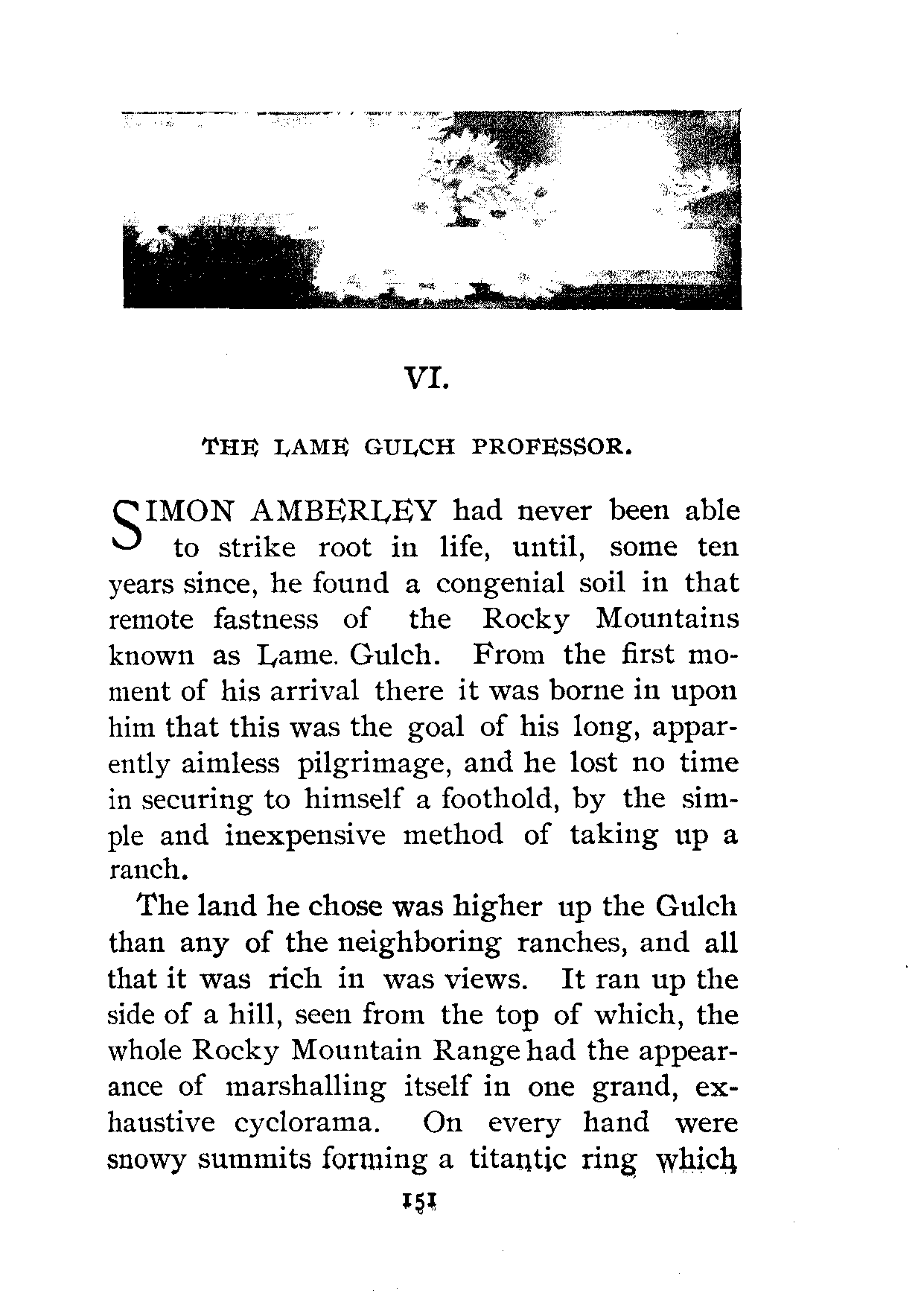 VI.

THE LAME GULCH PROFESSOR.

SIMON AMBERLEY had never been able to strike root in life, until, some ten years since, he found a congenial soil in that remote fastness of the Rocky Mountains known as Lame. Gulch. From the first moment of his arrival there it was borne in upon him that this was the goal of his long, apparently aimless pilgrimage, and he lost no time in securing to himself a foothold, by the simple and inexpensive method of taking up a ranch.

The land he chose was higher up the Gulch than any of the neighboring ranches, and all that it was rich in was views. It ran up the side of a hill, seen from the top of which, the whole Rocky Mountain Range had the appearance of marshalling itself in one grand, exhaustive cyclorama. On every hand were snowy summits forming a titantic ring which

151